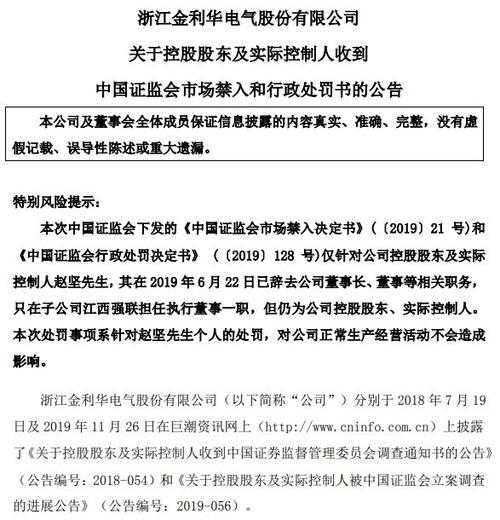 浙江金利华电气股份有限公司

关于控股股东及实际控制人收到

中国证监会市场禁入和行政处罚书的公告

本公司及董事会全体成员保证信息披露的内容真实、准确、完整，没有虚假记载、误导性陈述或重大遗漏。

特别风险提示：

本次中国证监会下发的《中国证监会市场禁入决定书》（〔2019〕21 号）和《中国证监会行政处罚决定书》（〔2019〕128 号）仅针对公司控股股东及实际控制人赵坚先生，其在 2019 年 6 月 22 日已辞去公司董事长、董事等相关职务，只在子公司江西强联担任执行董事一职，但仍为公司控股股东、实际控制人。本次处罚事项系针对赵坚先生个人的处罚，对公司正常生产经营活动不会造成影响。

浙江金利华电气股份有限公司（以下简称“公司”）分别于 2018 年 7 月 19 日及 2019 年 11 月 26 日在巨潮资讯网上（http://www.cninfo.com.cn）上披露了《关于控股股东及实际控制人收到中国证券监督管理委员会调查通知书的公告》（公告编号：2018-054）和《关于控股股东及实际控制人被中国证监会立案调查的进展公告》（公告编号：2019-056）。